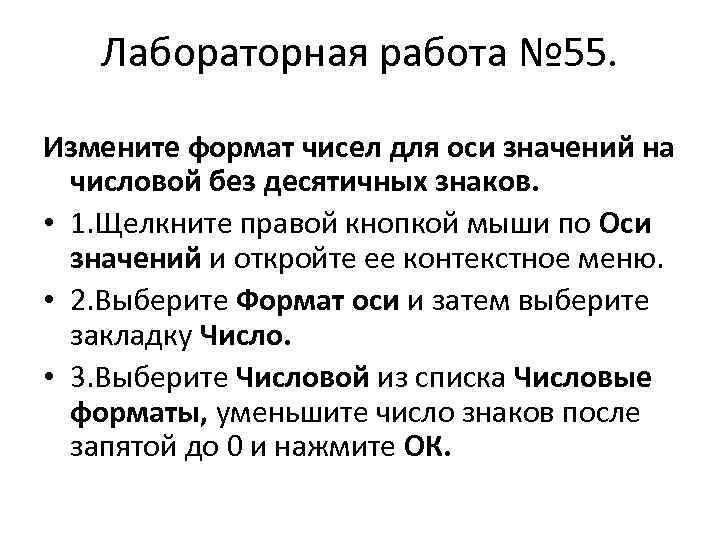 Лабораторная работа №55.

Измените формат чисел для оси значений на числовой без десятичных знаков.

• 1.Щелкните правой кнопкой мыши по Оси значений и откройте ее контекстное меню.

• 2.Выберите Формат оси и затем выберите закладку Число.

• 3.Выберите Числовой из списка Числовые форматы, уменьшите число знаков после запятой до 0 и нажмите ОК.